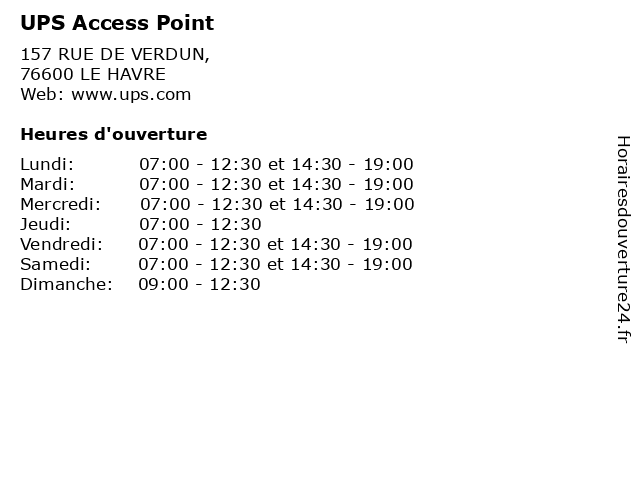 UPS Access Point

157 RUE DE VERDUN,
76600 LE HAVRE
Web: www.ups.com

Heures d'ouverture

Lundi: 07:00 - 12:30 et 14:30 - 19:00
Mardi: 07:00 - 12:30 et 14:30 - 19:00
Mercredi: 07:00 - 12:30 et 14:30 - 19:00
Jeudi: 07:00 - 12:30
Vendredi: 07:00 - 12:30 et 14:30 - 19:00
Samedi: 07:00 - 12:30 et 14:30 - 19:00
Dimanche: 09:00 - 12:30

Horairesdouverture24.fr